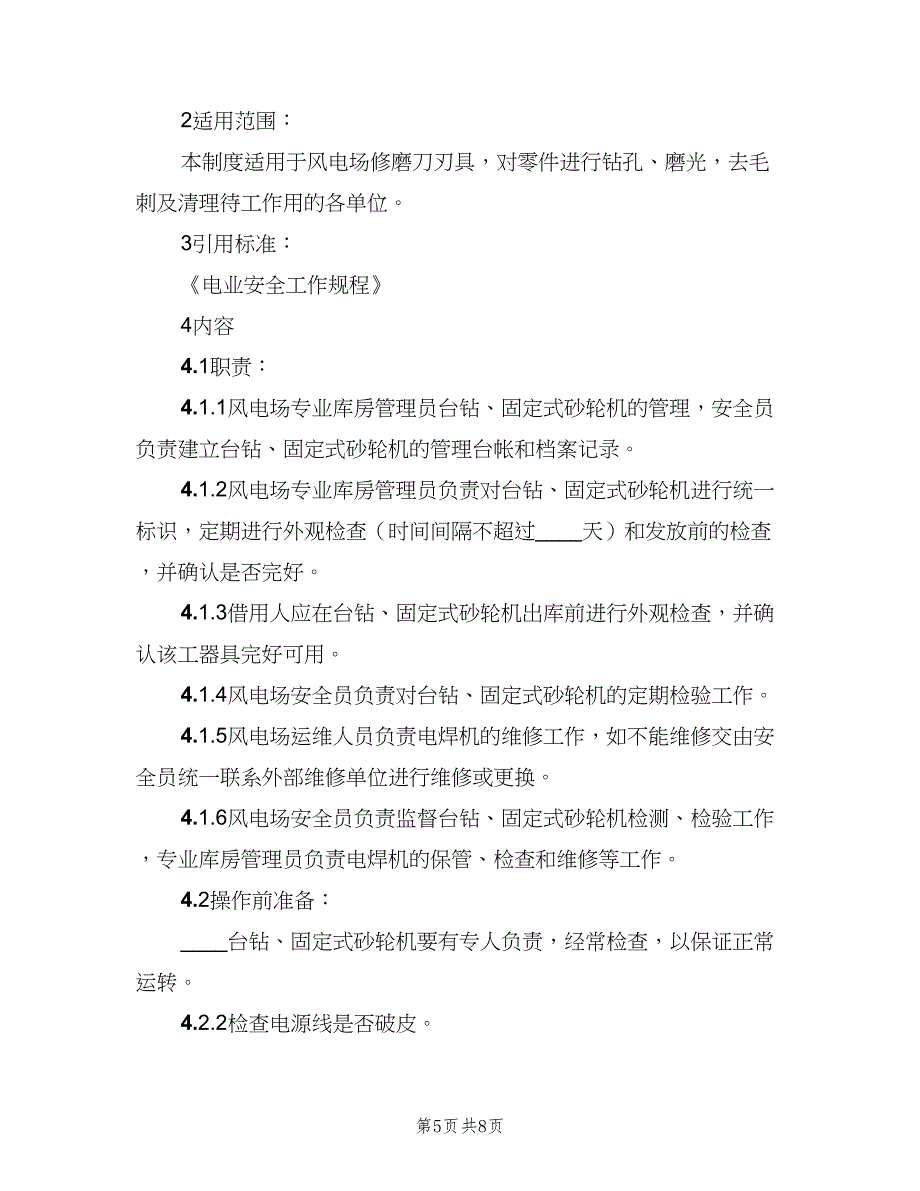 2适用范围：

本制度适用于风电场修磨刀刃具，对零件进行钻孔、磨光，去毛刺及清理待工作用的各单位。

3引用标准：

《电业安全工作规程》

4内容

4.1职责：

4.1.1风电场专业库房管理员台钻、固定式砂轮机的管理，安全员负责建立台钻、固定式砂轮机的管理台帐和档案记录。

4.1.2风电场专业库房管理员负责对台钻、固定式砂轮机进行统一标识，定期进行外观检查（时间间隔不超过____天）和发放前的检查，并确认是否完好。

4.1.3借用人应在台钻、固定式砂轮机出库前进行外观检查，并确认该工器具完好可用。

4.1.4风电场安全员负责对台钻、固定式砂轮机的定期检验工作。

4.1.5风电场运维人员负责电焊机的维修工作，如不能维修交由安全员统一联系外部维修单位进行维修或更换。

4.1.6风电场安全员负责监督台钻、固定式砂轮机检测、检验工作，专业库房管理员负责电焊机的保管、检查和维修等工作。

4.2操作前准备：

____台钻、固定式砂轮机要有专人负责，经常检查，以保证正常运转。

4.2.2检查电源线是否破皮。

第5页 共8页